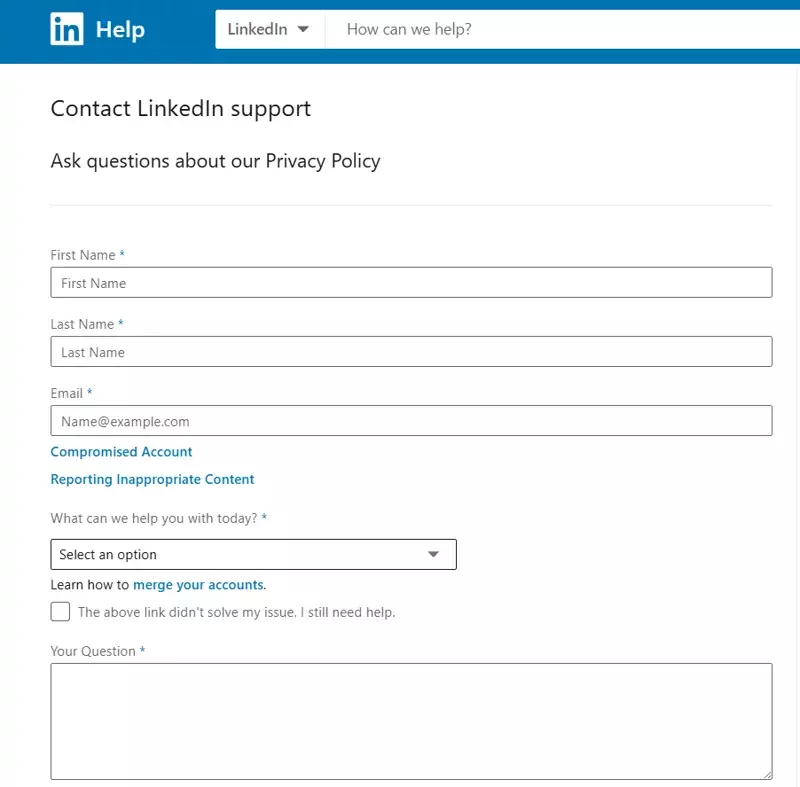 in Help

LinkedIn

How can we help?

Contact LinkedIn support

Ask questions about our Privacy Policy

First Name *

First Name

Last Name *

Last Name

Email *

Name@example.com

Compromised Account

Reporting Inappropriate Content

What can we help you with today? *

Select an option

Learn how to merge your accounts.

The above link didn't solve my issue. I still need help.

Your Question *